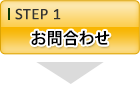 STEP 1

お問合わせ